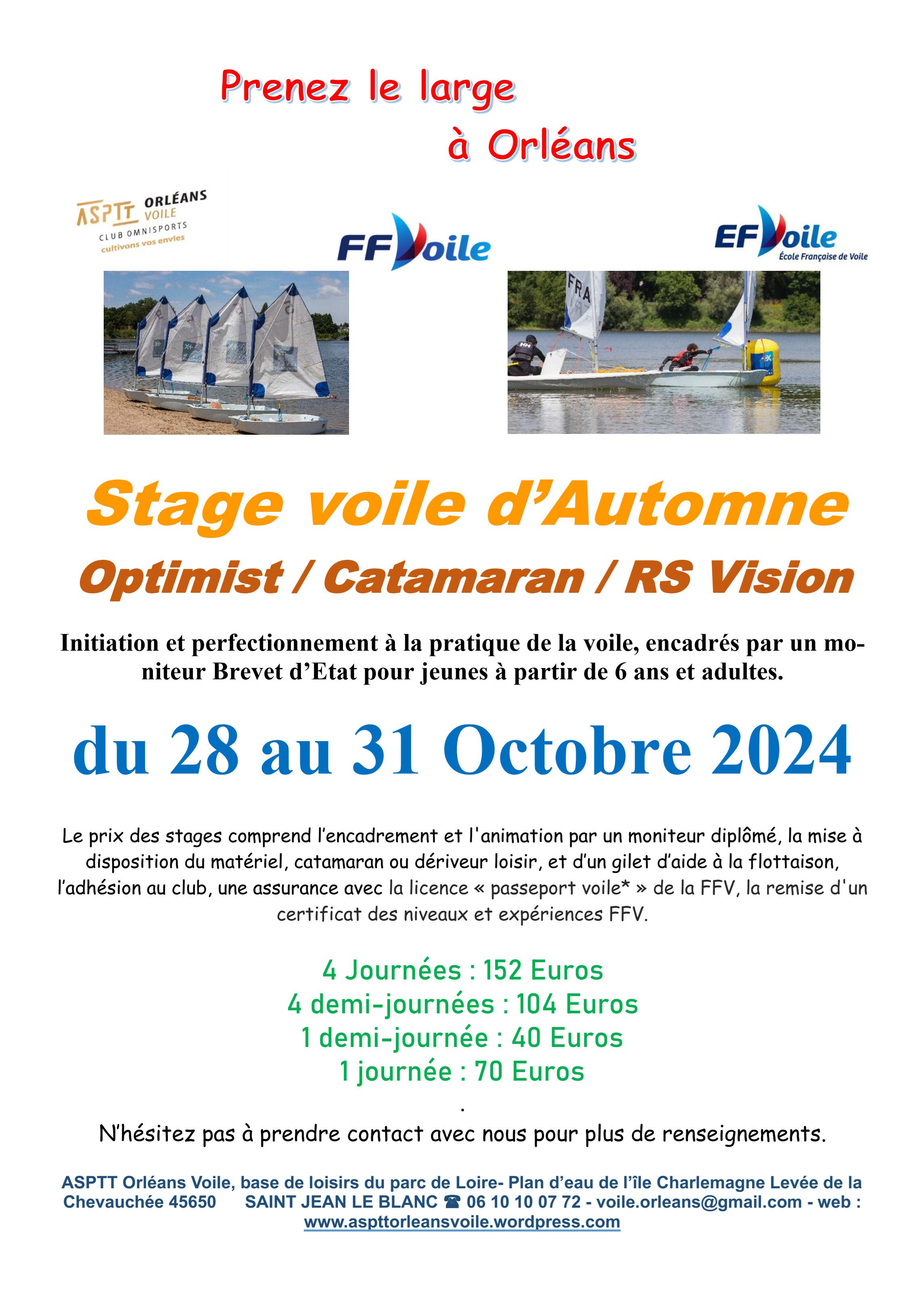 Prenez le large

à Orléans

ASPTT ORLÉANS VOILE
CLUB OMNISPORTS
cultivons vos envies

FFVoile

EFVoile
École Française de Voile

FRA

Stage voile d'Automne

Optimist / Catamaran / RS Vision

Initiation et perfectionnement à la pratique de la voile, encadrés par un moniteur Brevet d'Etat pour jeunes à partir de 6 ans et adultes.

du 28 au 31 Octobre 2024

Le prix des stages comprend l'encadrement et l'animation par un moniteur diplômé, la mise à disposition du matériel, catamaran ou dériveur loisir, et d'un gilet d'aide à la flottaison, l'adhésion au club, une assurance avec la licence « passeport voile* » de la FFV, la remise d'un certificat des niveaux et expériences FFV.

4 Journées : 152 Euros
4 demi-journées : 104 Euros
1 demi-journée : 40 Euros
1 journée : 70 Euros
.

N'hésitez pas à prendre contact avec nous pour plus de renseignements.

ASPTT Orléans Voile, base de loisirs du parc de Loire- Plan d'eau de l'île Charlemagne Levée de la Chevauchée 45650 SAINT JEAN LE BLANC ☎ 06 10 10 07 72 - voile.orleans@gmail.com - web : www.aspttorleansvoile.wordpress.com